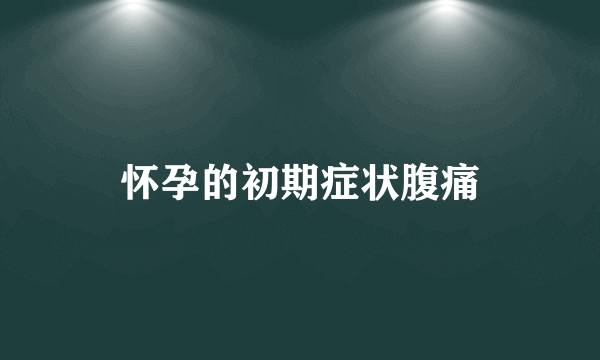 怀孕的初期症状腹痛